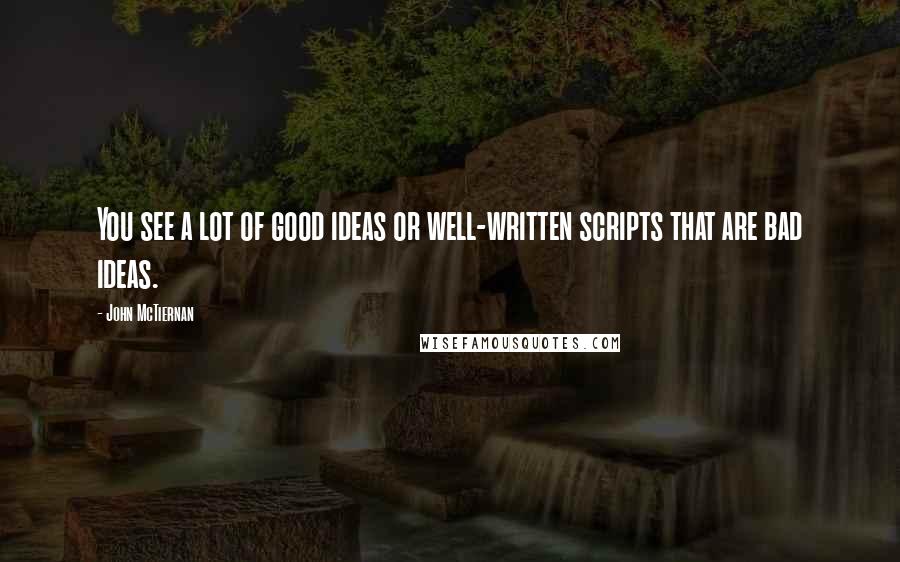 You see a lot of good ideas or well-written scripts that are bad ideas.

- John McTiernan

WISEFAMOUSQUOTES.COM